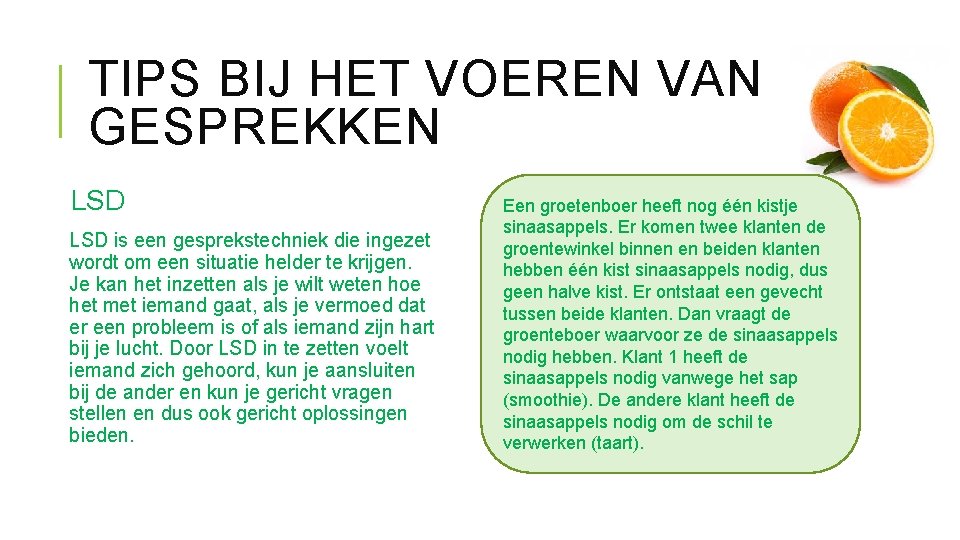 TIPS BIJ HET VOEREN VAN GESPREKKEN

LSD

LSD is een gesprekstechniek die ingezet wordt om een situatie helder te krijgen. Je kan het inzetten als je wilt weten hoe het met iemand gaat, als je vermoed dat er een probleem is of als iemand zijn hart bij je lucht. Door LSD in te zetten voelt iemand zich gehoord, kun je aansluiten bij de ander en kun je gericht vragen stellen en dus ook gericht oplossingen bieden.

Een groetenboer heeft nog één kistje sinaasappels. Er komen twee klanten de groentewinkel binnen en beiden klanten hebben één kist sinaasappels nodig, dus geen halve kist. Er ontstaat een gevecht tussen beide klanten. Dan vraagt de groenteboer waarvoor ze de sinaasappels nodig hebben. Klant 1 heeft de sinaasappels nodig vanwege het sap (smoothie). De andere klant heeft de sinaasappels nodig om de schil te verwerken (taart).